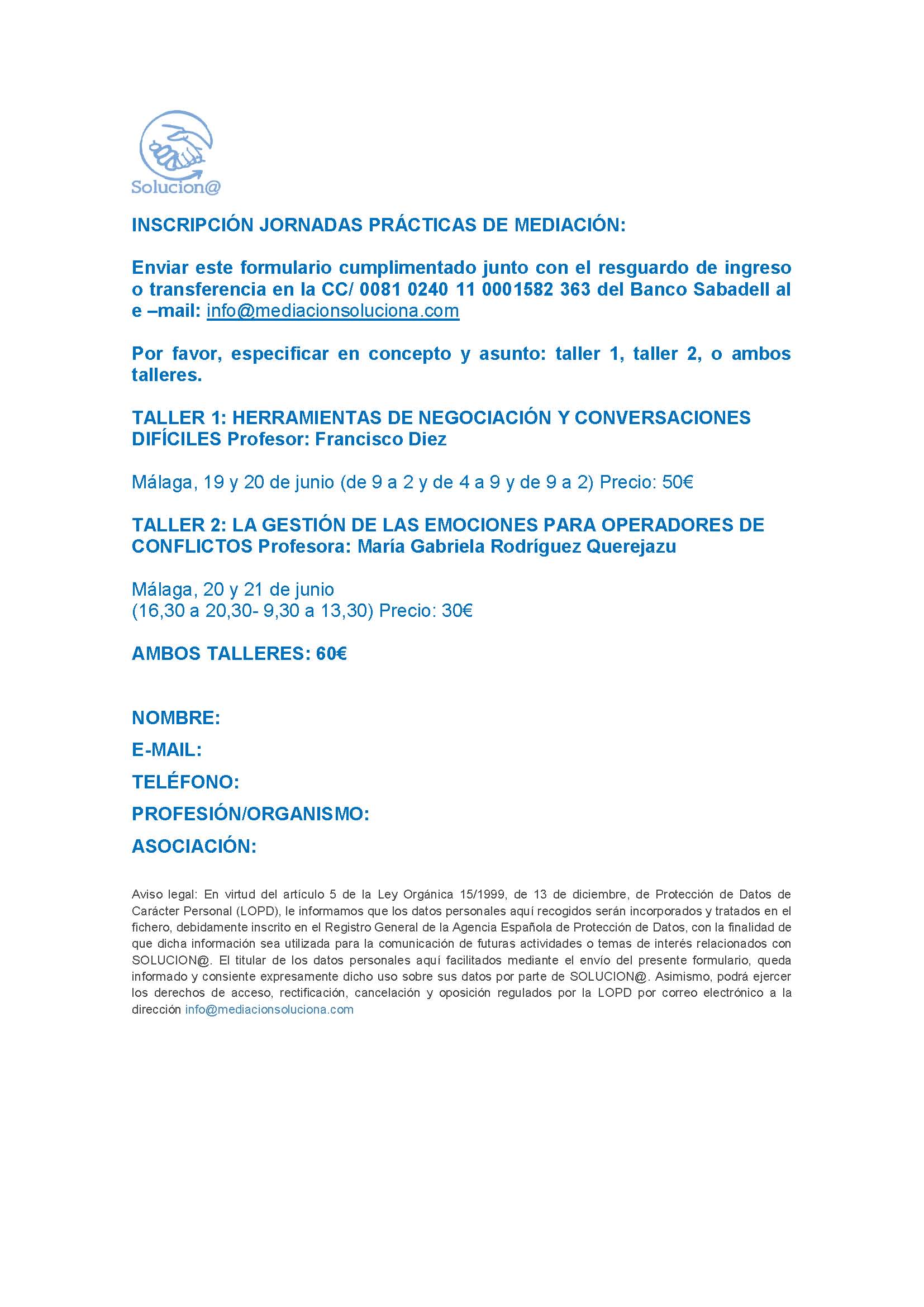 Solucion@

INSCRIPCIÓN JORNADAS PRÁCTICAS DE MEDIACIÓN:

Enviar este formulario cumplimentado junto con el resguardo de ingreso o transferencia en la CC/ 0081 0240 11 0001582 363 del Banco Sabadell al e –mail: info@mediacionsoluciona.com

Por favor, especificar en concepto y asunto: taller 1, taller 2, o ambos talleres.

TALLER 1: HERRAMIENTAS DE NEGOCIACIÓN Y CONVERSACIONES DIFÍCILES Profesor: Francisco Diez

Málaga, 19 y 20 de junio (de 9 a 2 y de 4 a 9 y de 9 a 2) Precio: 50€

TALLER 2: LA GESTIÓN DE LAS EMOCIONES PARA OPERADORES DE CONFLICTOS Profesora: María Gabriela Rodríguez Querejazu

Málaga, 20 y 21 de junio
(16,30 a 20,30- 9,30 a 13,30) Precio: 30€

AMBOS TALLERES: 60€

NOMBRE:
E-MAIL:
TELÉFONO:
PROFESIÓN/ORGANISMO:
ASOCIACIÓN:

Aviso legal: En virtud del artículo 5 de la Ley Orgánica 15/1999, de 13 de diciembre, de Protección de Datos de Carácter Personal (LOPD), le informamos que los datos personales aquí recogidos serán incorporados y tratados en el fichero, debidamente inscrito en el Registro General de la Agencia Española de Protección de Datos, con la finalidad de que dicha información sea utilizada para la comunicación de futuras actividades o temas de interés relacionados con SOLUCION@. El titular de los datos personales aquí facilitados mediante el envío del presente formulario, queda informado y consiente expresamente dicho uso sobre sus datos por parte de SOLUCION@. Asimismo, podrá ejercer los derechos de acceso, rectificación, cancelación y oposición regulados por la LOPD por correo electrónico a la dirección info@mediacionsoluciona.com